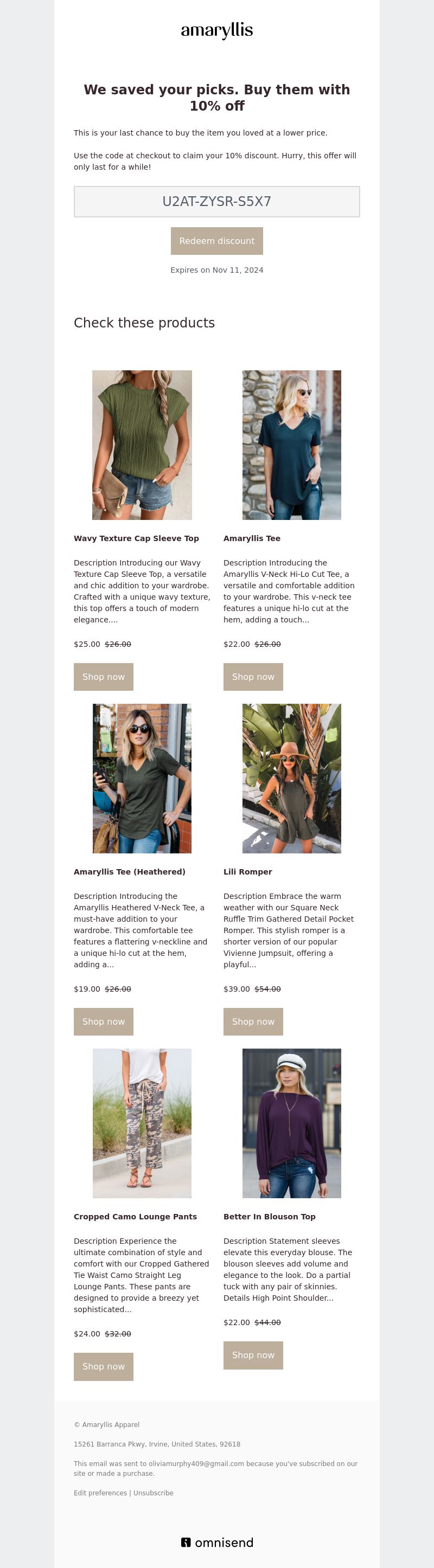 amaryllis

We saved your picks. Buy them with 10% off

This is your last chance to buy the item you loved at a lower price.

Use the code at checkout to claim your 10% discount. Hurry, this offer will only last for a while!

U2AT-ZYSR-S5X7

Redeem discount

Expires on Nov 11, 2024

Check these products

Wavy Texture Cap Sleeve Top

Description Introducing our Wavy Texture Cap Sleeve Top, a versatile and chic addition to your wardrobe. Crafted with a unique wavy texture, this top offers a touch of modern elegance....

$25.00 $26.00

Shop now

Amaryllis Tee

Description Introducing the Amaryllis V-Neck Hi-Lo Cut Tee, a versatile and comfortable addition to your wardrobe. This v-neck tee features a unique hi-lo cut at the hem, adding a touch...

$22.00 $26.00

Shop now

Amaryllis Tee (Heathered)

Description Introducing the Amaryllis Heathered V-Neck Tee, a must-have addition to your wardrobe. This comfortable tee features a flattering v-neckline and a unique hi-lo cut at the hem, adding a...

$19.00 $26.00

Shop now

Lili Romper

Description Embrace the warm weather with our Square Neck Ruffle Trim Gathered Detail Pocket Romper. This stylish romper is a shorter version of our popular Vivienne Jumpsuit, offering a playful...

$39.00 $54.00

Shop now

Cropped Camo Lounge Pants

Description Experience the ultimate combination of style and comfort with our Cropped Gathered Tie Waist Camo Straight Leg Lounge Pants. These pants are designed to provide a breezy yet sophisticated...

$24.00 $32.00

Shop now

Better In Blouson Top

Description Statement sleeves elevate this everyday blouse. The blouson sleeves add volume and elegance to the look. Do a partial tuck with any pair of skinnies. Details High Point Shoulder...

$22.00 $44.00

Shop now

© Amaryllis Apparel

15261 Barranca Pkwy, Irvine, United States, 92618

This email was sent to oliviamurphy409@gmail.com because you've subscribed on our site or made a purchase.

Edit preferences | Unsubscribe

omnisend